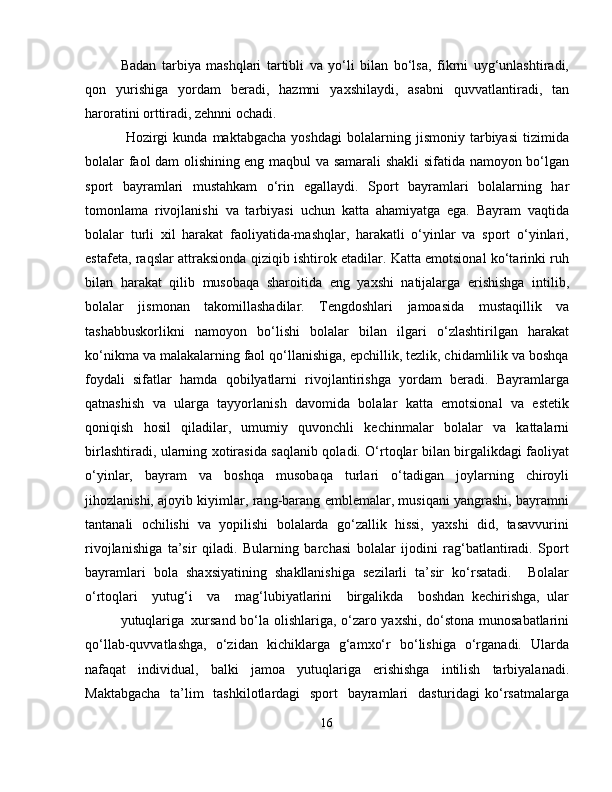 Badan tarbiya mashqlari tartibli va yo‘li bilan bo‘lsa, fikrni uyg‘unlashtiradi, qon yurishiga yordam beradi, hazmni yaxshilaydi, asabni quvvatlantiradi, tan haroratini orttiradi, zehnni ochadi.

Hozirgi kunda maktabgacha yoshdagi bolalarning jismoniy tarbiyasi tizimida bolalar faol dam olishining eng maqbul va samarali shakli sifatida namoyon bo‘lgan sport bayramlari mustahkam o‘rin egallaydi. Sport bayramlari bolalarning har tomonlama rivojlanishi va tarbiyasi uchun katta ahamiyatga ega. Bayram vaqtida bolalar turli xil harakat faoliyatida-mashqlar, harakatli o‘yinlar va sport o‘yinlari, estafeta, raqslar attraksionda qiziqib ishtirok etadilar. Katta emotsional ko‘tarinki ruh bilan harakat qilib musobaqa sharoitida eng yaxshi natijalarga erishishga intilib, bolalar jismonan takomillashadilar. Tengdoshlari jamoasida mustaqillik va tashabbuskorlikni namoyon bo‘lishi bolalar bilan ilgari o‘zlashtirilgan harakat ko‘nikma va malakalarning faol qo‘llanishiga, epchillik, tezlik, chidamlilik va boshqa foydali sifatlar hamda qobilyatlarni rivojlantirishga yordam beradi. Bayramlarga qatnashish va ularga tayyorlanish davomida bolalar katta emotsional va estetik qoniqish hosil qiladilar, umumiy quvonchli kechinmalar bolalar va kattalarni birlashtiradi, ularning xotirasida saqlanib qoladi. O‘rtoqlar bilan birgalikdagi faoliyat o‘yinlar, bayram va boshqa musobaqa turlari o‘tadigan joylarning chiroyli jihozlanishi, ajoyib kiyimlar, rang-barang emblemalar, musiqani yangrashi, bayramni tantanali ochilishi va yopilishi bolalarda go‘zallik hissi, yaxshi did, tasavvurini rivojlanishiga ta’sir qiladi. Bularning barchasi bolalar ijodini rag‘batlantiradi. Sport bayramlari bola shaxsiyatining shakllanishiga sezilarli ta’sir ko‘rsatadi. Bolalar o‘rtoqlari yutug‘i va mag‘lubiyatlarini birgalikda boshdan kechirishga, ular

yutuqlariga xursand bo‘la olishlariga, o‘zaro yaxshi, do‘stona munosabatlarini qo‘llab-quvvatlashga, o‘zidan kichiklarga g‘amxo‘r bo‘lishiga o‘rganadi. Ularda nafaqat individual, balki jamoa yutuqlariga erishishga intilish tarbiyalanadi. Maktabgacha ta’lim tashkilotlardagi sport bayramlari dasturidagi ko‘rsatmalarga

16